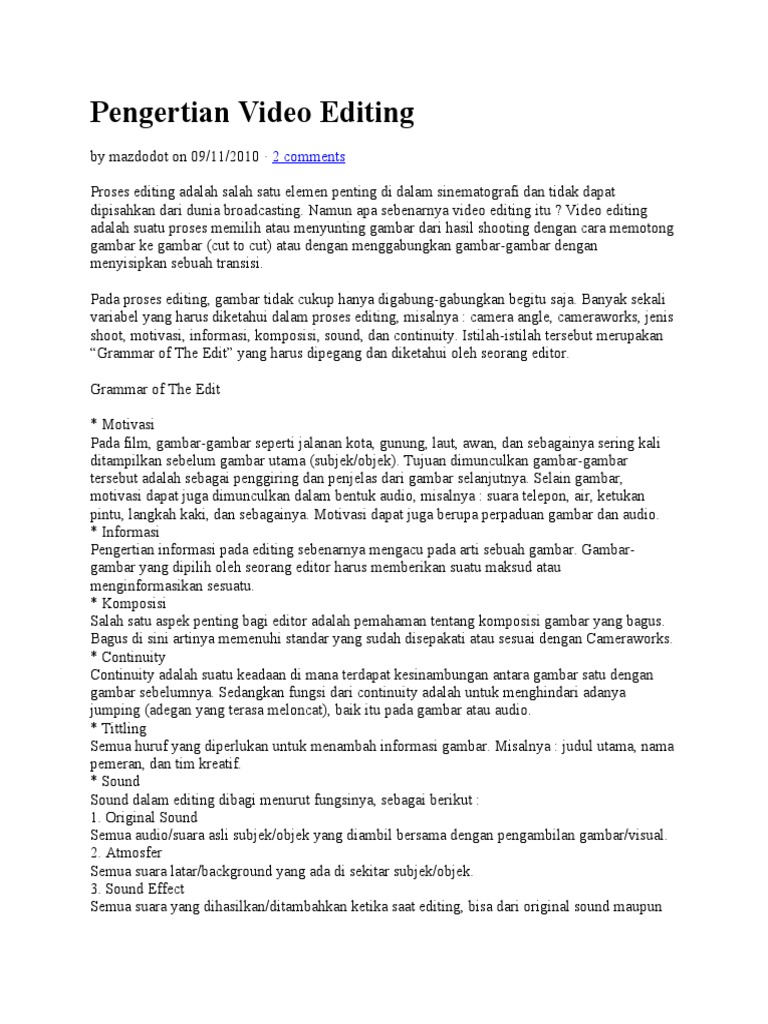 Pengertian Video Editing

by mazdodot on 09/11/2010 · 2 comments

Proses editing adalah salah satu elemen penting di dalam sinematografi dan tidak dapat dipisahkan dari dunia broadcasting. Namun apa sebenarnya video editing itu ? Video editing adalah suatu proses memilih atau menyunting gambar dari hasil shooting dengan cara memotong gambar ke gambar (cut to cut) atau dengan menggabungkan gambar-gambar dengan menyisipkan sebuah transisi.

Pada proses editing, gambar tidak cukup hanya digabung-gabungkan begitu saja. Banyak sekali variabel yang harus diketahui dalam proses editing, misalnya : camera angle, cameraworks, jenis shoot, motivasi, informasi, komposisi, sound, dan continuity. Istilah-istilah tersebut merupakan "Grammar of The Edit" yang harus dipegang dan diketahui oleh seorang editor.

Grammar of The Edit

* Motivasi
Pada film, gambar-gambar seperti jalanan kota, gunung, laut, awan, dan sebagainya sering kali ditampilkan sebelum gambar utama (subjek/objek). Tujuan dimunculkan gambar-gambar tersebut adalah sebagai penggiring dan penjelas dari gambar selanjutnya. Selain gambar, motivasi dapat juga dimunculkan dalam bentuk audio, misalnya : suara telepon, air, ketukan pintu, langkah kaki, dan sebagainya. Motivasi dapat juga berupa perpaduan gambar dan audio.
* Informasi
Pengertian informasi pada editing sebenarnya mengacu pada arti sebuah gambar. Gambar-gambar yang dipilih oleh seorang editor harus memberikan suatu maksud atau menginformasikan sesuatu.
* Komposisi
Salah satu aspek penting bagi editor adalah pemahaman tentang komposisi gambar yang bagus. Bagus di sini artinya memenuhi standar yang sudah disepakati atau sesuai dengan Cameraworks.
* Continuity
Continuity adalah suatu keadaan di mana terdapat kesinambungan antara gambar satu dengan gambar sebelumnya. Sedangkan fungsi dari continuity adalah untuk menghindari adanya jumping (adegan yang terasa meloncat), baik itu pada gambar atau audio.
* Tittling
Semua huruf yang diperlukan untuk menambah informasi gambar. Misalnya : judul utama, nama pemeran, dan tim kreatif.
* Sound
Sound dalam editing dibagi menurut fungsinya, sebagai berikut :
1. Original Sound
Semua audio/suara asli subjek/objek yang diambil bersama dengan pengambilan gambar/visual.
2. Atmosfer
Semua suara latar/background yang ada di sekitar subjek/objek.
3. Sound Effect
Semua suara yang dihasilkan/ditambahkan ketika saat editing, bisa dari original sound maupun